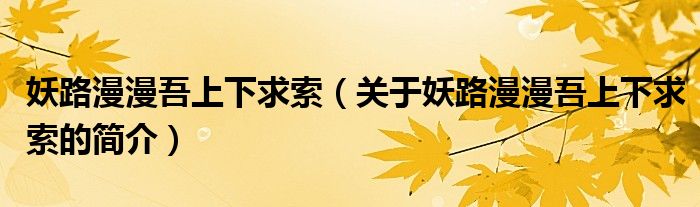 妖路漫漫吾上下求索（关于妖路漫漫吾上下求索的简介）